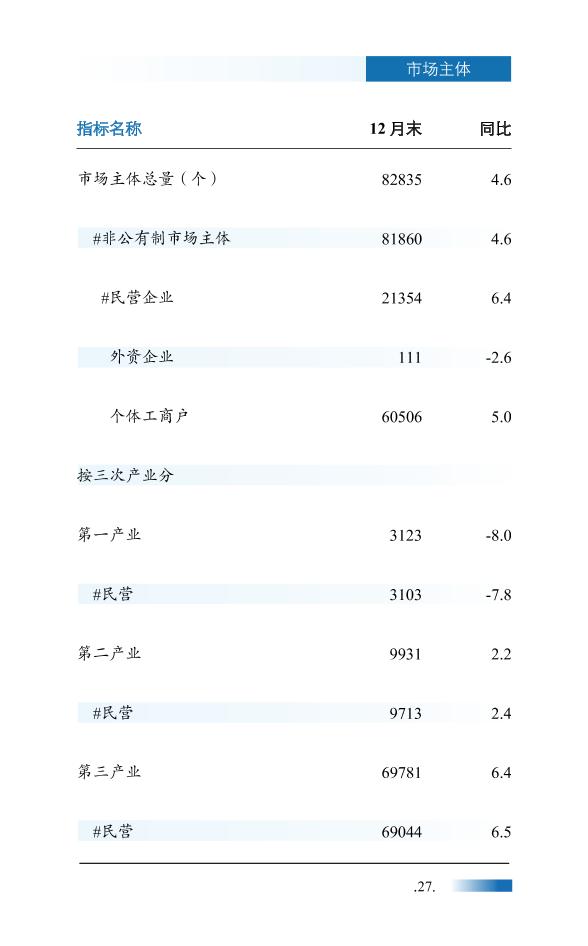 市场主体

| 指标名称 | 12 月末 | 同比 |
|---|---|---|
| 市场主体总量（个） | 82835 | 4.6 |
| #非公有制市场主体 | 81860 | 4.6 |
| #民营企业 | 21354 | 6.4 |
| 外资企业 | 111 | -2.6 |
| 个体工商户 | 60506 | 5.0 |
| 按三次产业分 | | |
| 第一产业 | 3123 | -8.0 |
| #民营 | 3103 | -7.8 |
| 第二产业 | 9931 | 2.2 |
| #民营 | 9713 | 2.4 |
| 第三产业 | 69781 | 6.4 |
| #民营 | 69044 | 6.5 |

.27.